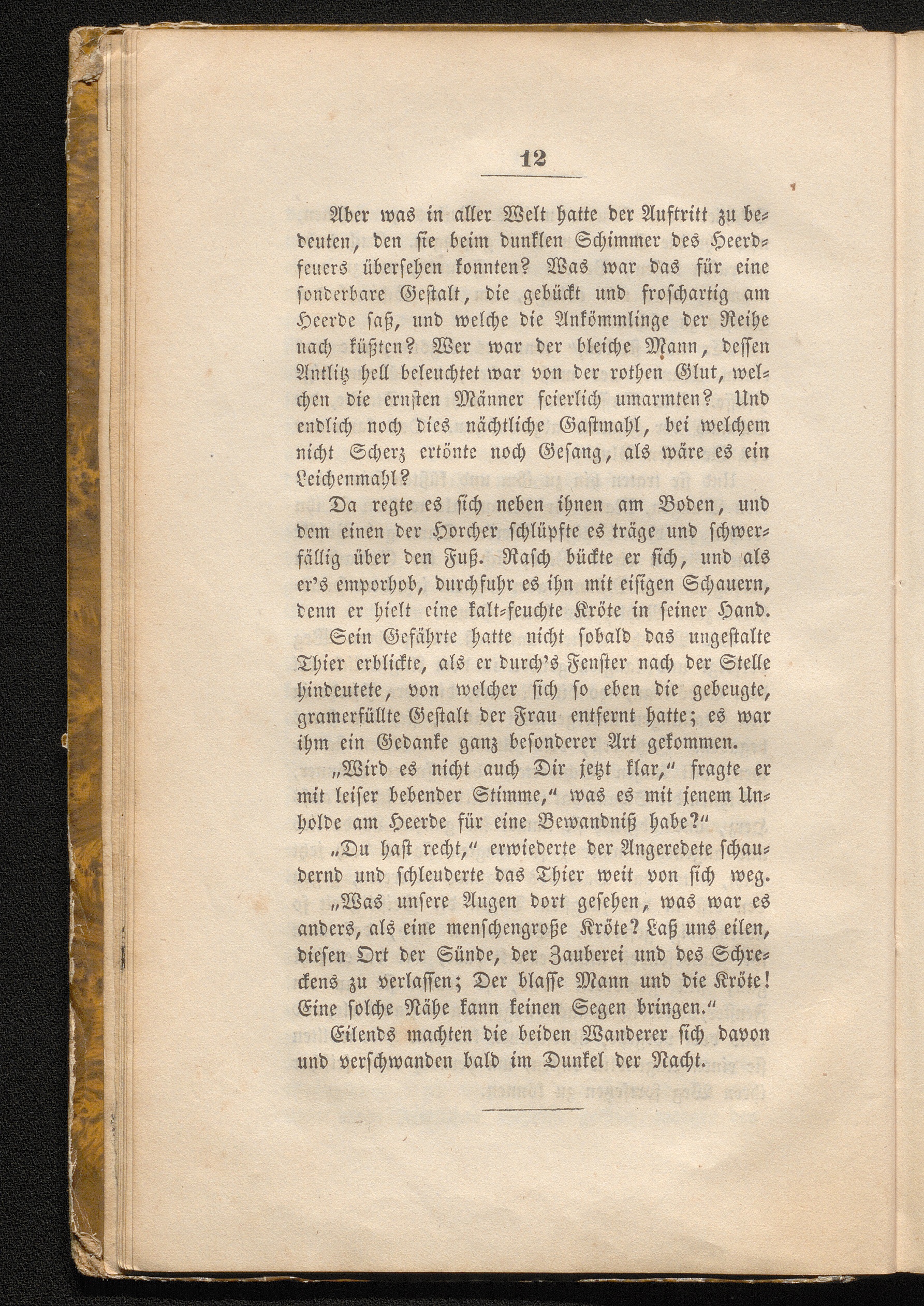 12

Aber was in aller Welt hatte der Auftritt zu bedeuten, den sie beim dunklen Schimmer des Heerdfeuers übersehen konnten? Was war das für eine sonderbare Gestalt, die gebückt und froschartig am Heerde saß, und welche die Ankömmlinge der Reihe nach küßten? Wer war der bleiche Mann, dessen Antlitz hell beleuchtet war von der rothen Glut, welchen die ernsten Männer feierlich umarmten? Und endlich noch dies nächtliche Gastmahl, bei welchem nicht Scherz ertönte noch Gesang, als wäre es ein Leichenmahl?

Da regte es sich neben ihnen am Boden, und dem einen der Horcher schlüpfte es träge und schwerfällig über den Fuß. Rasch bückte er sich, und als er's emporhob, durchfuhr es ihn mit eisigen Schauern, denn er hielt eine kalt-feuchte Kröte in seiner Hand.

Sein Gefährte hatte nicht sobald das ungestalte Thier erblickte, als er durch's Fenster nach der Stelle hindeutete, von welcher sich so eben die gebeugte, gramerfüllte Gestalt der Frau entfernt hatte; es war ihm ein Gedanke ganz besonderer Art gekommen.

„Wird es nicht auch Dir jetzt klar," fragte er mit leiser bebender Stimme," was es mit jenem Unholde am Heerde für eine Bewandniß habe?"

„Du hast recht," erwiederte der Angeredete schaudernd und schleuderte das Thier weit von sich weg. „Was unsere Augen dort gesehen, was war es anders, als eine menschengroße Kröte? Laß uns eilen, diesen Ort der Sünde, der Zauberei und des Schreckens zu verlassen; Der blasse Mann und die Kröte! Eine solche Nähe kann keinen Segen bringen."

Eilends machten die beiden Wanderer sich davon und verschwanden bald im Dunkel der Nacht.